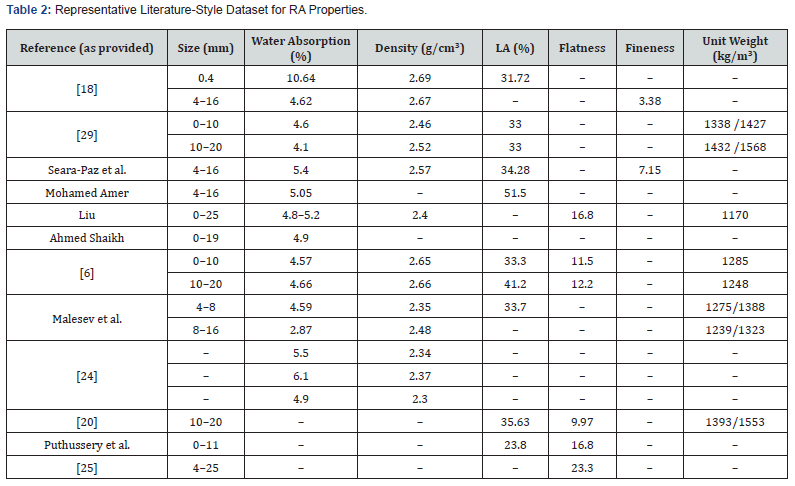 Table 2: Representative Literature-Style Dataset for RA Properties.

| Reference (as provided) | Size (mm) | Water Absorption (%) | Density (g/cm³) | LA (%) | Flatness | Fineness | Unit Weight (kg/m³) |
|---|---|---|---|---|---|---|---|
| [18] | 0.4 | 10.64 | 2.69 | 31.72 | – | – | – |
|  | 4–16 | 4.62 | 2.67 | – | – | 3.38 | – |
| [29] | 0–10 | 4.6 | 2.46 | 33 | – | – | 1338 /1427 |
|  | 10–20 | 4.1 | 2.52 | 33 | – | – | 1432 /1568 |
| Seara-Paz et al. | 4–16 | 5.4 | 2.57 | 34.28 | – | 7.15 | – |
| Mohamed Amer | 4–16 | 5.05 | – | 51.5 | – | – | – |
| Liu | 0–25 | 4.8–5.2 | 2.4 | – | 16.8 | – | 1170 |
| Ahmed Shaikh | 0–19 | 4.9 | – | – | – | – | – |
| [6] | 0–10 | 4.57 | 2.65 | 33.3 | 11.5 | – | 1285 |
|  | 10–20 | 4.66 | 2.66 | 41.2 | 12.2 | – | 1248 |
| Malesev et al. | 4–8 | 4.59 | 2.35 | 33.7 | – | – | 1275/1388 |
|  | 8–16 | 2.87 | 2.48 | – | – | – | 1239/1323 |
| [24] | – | 5.5 | 2.34 | – | – | – | – |
|  | – | 6.1 | 2.37 | – | – | – | – |
|  | – | 4.9 | 2.3 | – | – | – | – |
| [20] | 10–20 | – | – | 35.63 | 9.97 | – | 1393/1553 |
| Puthussery et al. | 0–11 | – | – | 23.8 | 16.8 | – | – |
| [25] | 4–25 | – | – | – | 23.3 | – | – |